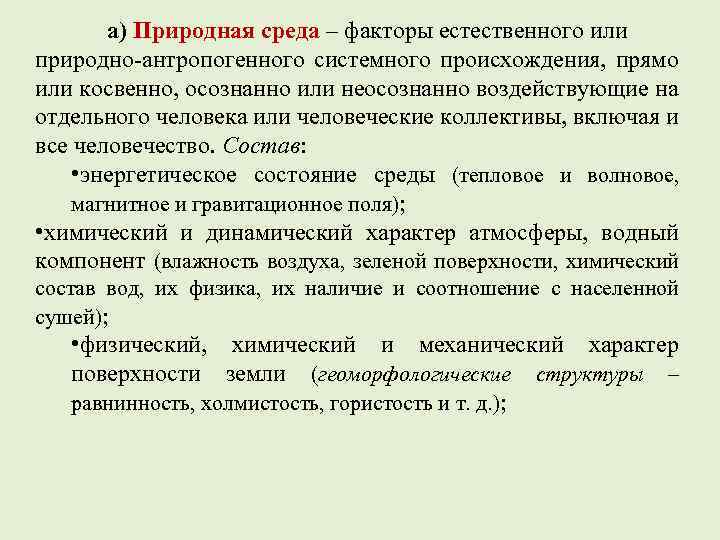 а) Природная среда – факторы естественного или природно-антропогенного системного происхождения, прямо или косвенно, осознанно или неосознанно воздействующие на отдельного человека или человеческие коллективы, включая и все человечество. Состав:

•энергетическое состояние среды (тепловое и волновое, магнитное и гравитационное поля);

•химический и динамический характер атмосферы, водный компонент (влажность воздуха, зеленой поверхности, химический состав вод, их физика, их наличие и соотношение с населенной сушей);

•физический, химический и механический характер поверхности земли (геоморфологические структуры – равнинность, холмистость, гористость и т. д.);